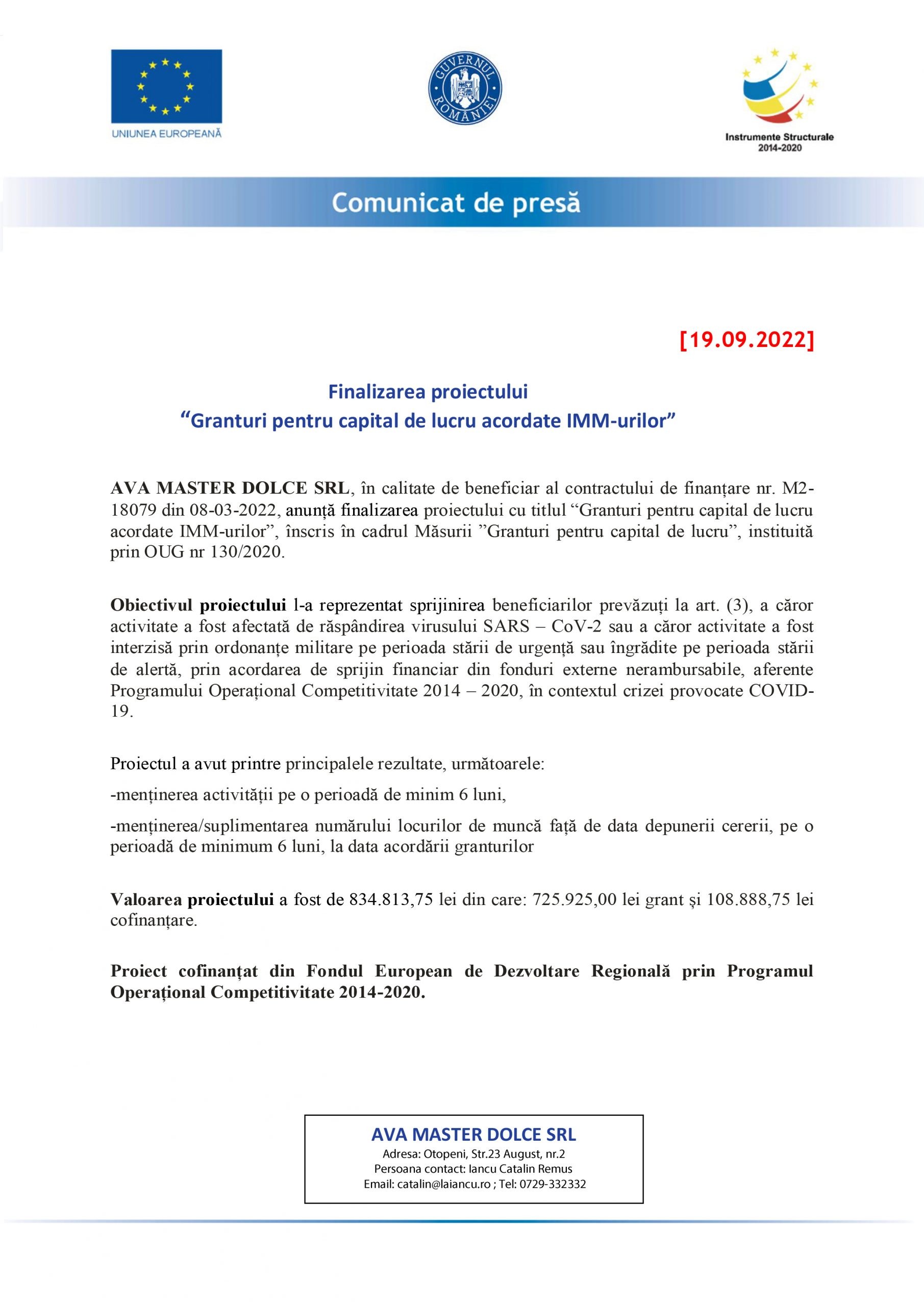 UNIUNEA EUROPEANĂ

GUVERNUL ROMÂNIEI

Instrumente Structurale 2014-2020

Comunicat de presă

[19.09.2022]

Finalizarea proiectului
“Granturi pentru capital de lucru acordate IMM-urilor”

AVA MASTER DOLCE SRL, în calitate de beneficiar al contractului de finanțare nr. M2-18079 din 08-03-2022, anunță finalizarea proiectului cu titlul “Granturi pentru capital de lucru acordate IMM-urilor”, înscris în cadrul Măsurii ”Granturi pentru capital de lucru”, instituită prin OUG nr 130/2020.

Obiectivul proiectului l-a reprezentat sprijinirea beneficiarilor prevăzuți la art. (3), a căror activitate a fost afectată de răspândirea virusului SARS – CoV-2 sau a căror activitate a fost interzisă prin ordonanțe militare pe perioada stării de urgență sau îngrădite pe perioada stării de alertă, prin acordarea de sprijin financiar din fonduri externe nerambursabile, aferente Programului Operațional Competitivitate 2014 – 2020, în contextul crizei provocate COVID-19.

Proiectul a avut printre principalele rezultate, următoarele:

-menținerea activității pe o perioadă de minim 6 luni,

-menținerea/suplimentarea numărului locurilor de muncă față de data depunerii cererii, pe o perioadă de minimum 6 luni, la data acordării granturilor

Valoarea proiectului a fost de 834.813,75 lei din care: 725.925,00 lei grant și 108.888,75 lei cofinanțare.

Proiect cofinanțat din Fondul European de Dezvoltare Regională prin Programul Operațional Competitivitate 2014-2020.

AVA MASTER DOLCE SRL
Adresa: Otopeni, Str.23 August, nr.2
Persoana contact: Iancu Catalin Remus
Email: catalin@laiancu.ro ; Tel: 0729-332332